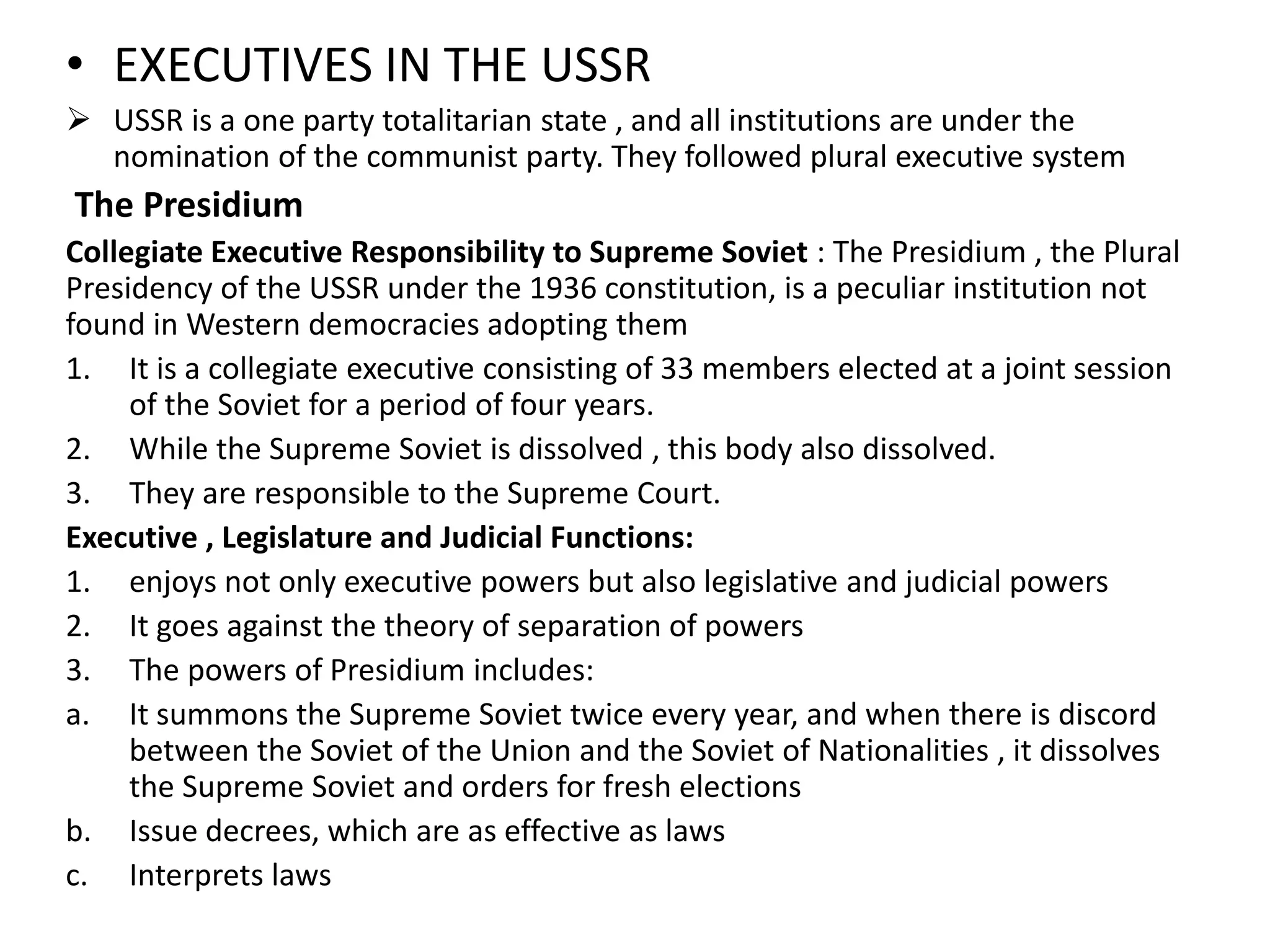 • EXECUTIVES IN THE USSR

➢ USSR is a one party totalitarian state , and all institutions are under the nomination of the communist party. They followed plural executive system

The Presidium

Collegiate Executive Responsibility to Supreme Soviet : The Presidium , the Plural Presidency of the USSR under the 1936 constitution, is a peculiar institution not found in Western democracies adopting them

1. It is a collegiate executive consisting of 33 members elected at a joint session of the Soviet for a period of four years.
2. While the Supreme Soviet is dissolved , this body also dissolved.
3. They are responsible to the Supreme Court.

Executive , Legislature and Judicial Functions:

1. enjoys not only executive powers but also legislative and judicial powers
2. It goes against the theory of separation of powers
3. The powers of Presidium includes:
a. It summons the Supreme Soviet twice every year, and when there is discord between the Soviet of the Union and the Soviet of Nationalities , it dissolves the Supreme Soviet and orders for fresh elections
b. Issue decrees, which are as effective as laws
c. Interprets laws